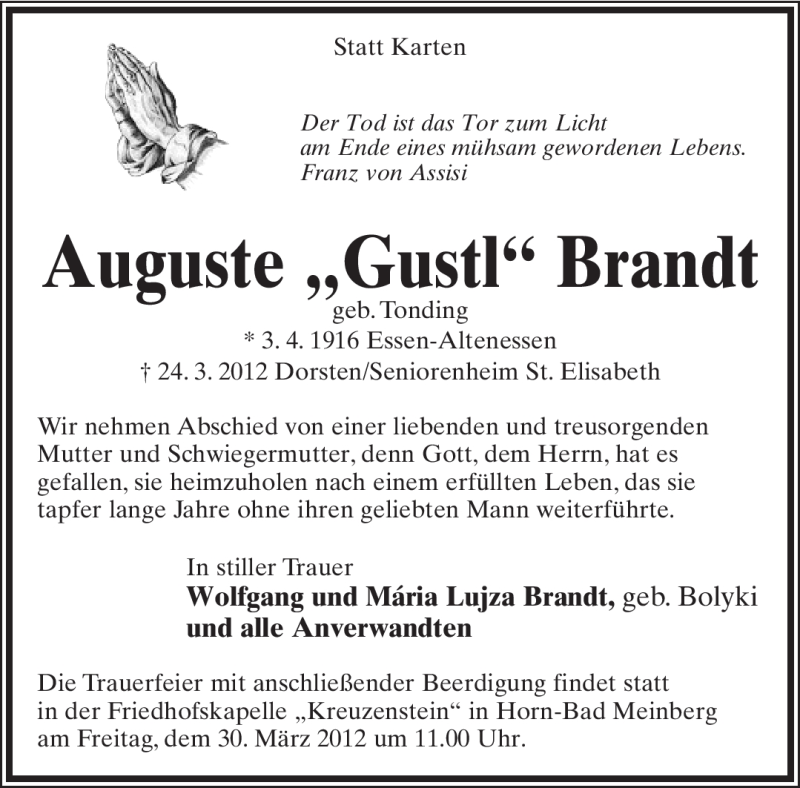 Statt Karten

Der Tod ist das Tor zum Licht
am Ende eines mühsam gewordenen Lebens.
Franz von Assisi

Auguste „Gustl“ Brandt
geb. Tonding
* 3. 4. 1916 Essen-Altenessen
† 24. 3. 2012 Dorsten/Seniorenheim St. Elisabeth

Wir nehmen Abschied von einer liebenden und treusorgenden Mutter und Schwiegermutter, denn Gott, dem Herrn, hat es gefallen, sie heimzuholen nach einem erfüllten Leben, das sie tapfer lange Jahre ohne ihren geliebten Mann weiterführte.

In stiller Trauer
Wolfgang und Mária Lujza Brandt, geb. Bolyki
und alle Anverwandten

Die Trauerfeier mit anschließender Beerdigung findet statt in der Friedhofskapelle „Kreuzenstein“ in Horn-Bad Meinberg am Freitag, dem 30. März 2012 um 11.00 Uhr.